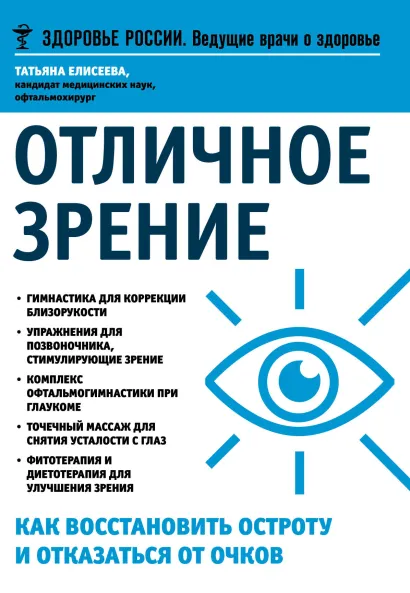 ЗДОРОВЬЕ РОССИИ. Ведущие врачи о здоровье

ТАТЬЯНА ЕЛИСЕЕВА,
кандидат медицинских наук,
офтальмохирург

ОТЛИЧНОЕ ЗРЕНИЕ

• ГИМНАСТИКА ДЛЯ КОРРЕКЦИИ БЛИЗОРУКОСТИ
• УПРАЖНЕНИЯ ДЛЯ ПОЗВОНОЧНИКА, СТИМУЛИРУЮЩИЕ ЗРЕНИЕ
• КОМПЛЕКС ОФТАЛЬМОГИМНАСТИКИ ПРИ ГЛАУКОМЕ
• ТОЧЕЧНЫЙ МАССАЖ ДЛЯ СНЯТИЯ УСТАЛОСТИ С ГЛАЗ
• ФИТОТЕРАПИЯ И ДИЕТОТЕРАПИЯ ДЛЯ УЛУЧШЕНИЯ ЗРЕНИЯ

КАК ВОССТАНОВИТЬ ОСТРОТУ И ОТКАЗАТЬСЯ ОТ ОЧКОВ